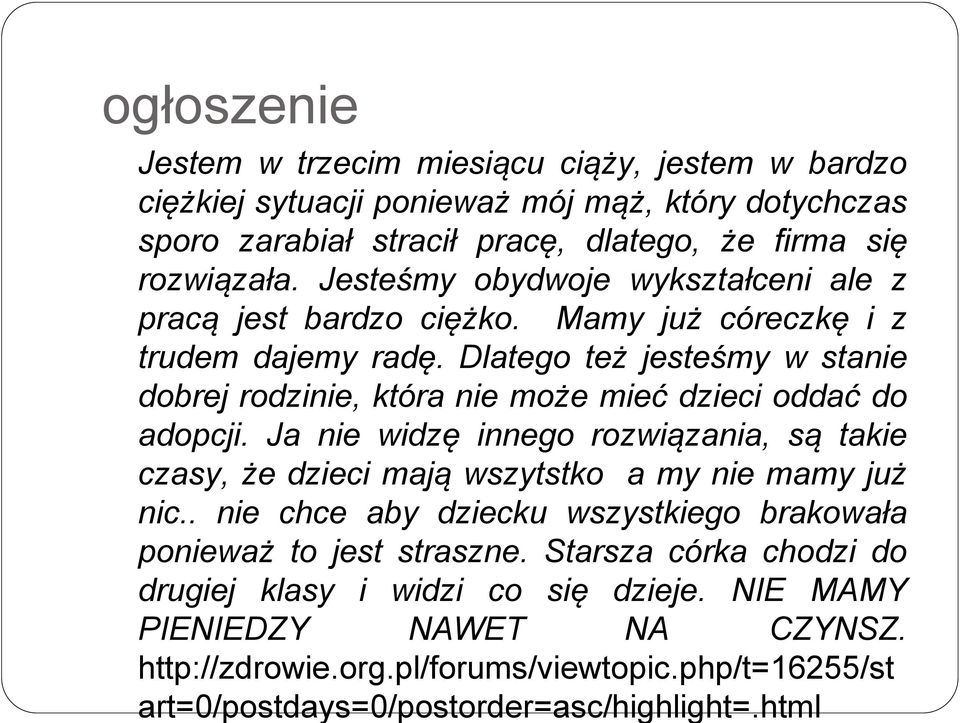 ogłoszenie

Jestem w trzecim miesiącu ciąży, jestem w bardzo ciężkiej sytuacji ponieważ mój mąż, który dotychczas sporo zarabiał stracił pracę, dlatego, że firma się rozwiązała. Jesteśmy obydwoje wykształceni ale z pracą jest bardzo ciężko. Mamy już córeczkę i z trudem dajemy radę. Dlatego też jesteśmy w stanie dobrej rodzinie, która nie może mieć dzieci oddać do adopcji. Ja nie widzę innego rozwiązania, są takie czasy, że dzieci mają wszytstko a my nie mamy już nic.. nie chce aby dziecku wszystkiego brakowała ponieważ to jest straszne. Starsza córka chodzi do drugiej klasy i widzi co się dzieje. NIE MAMY PIENIEDZY NAWET NA CZYNSZ. http://zdrowie.org.pl/forums/viewtopic.php/t=16255/start=0/postdays=0/postorder=asc/highlight=.html